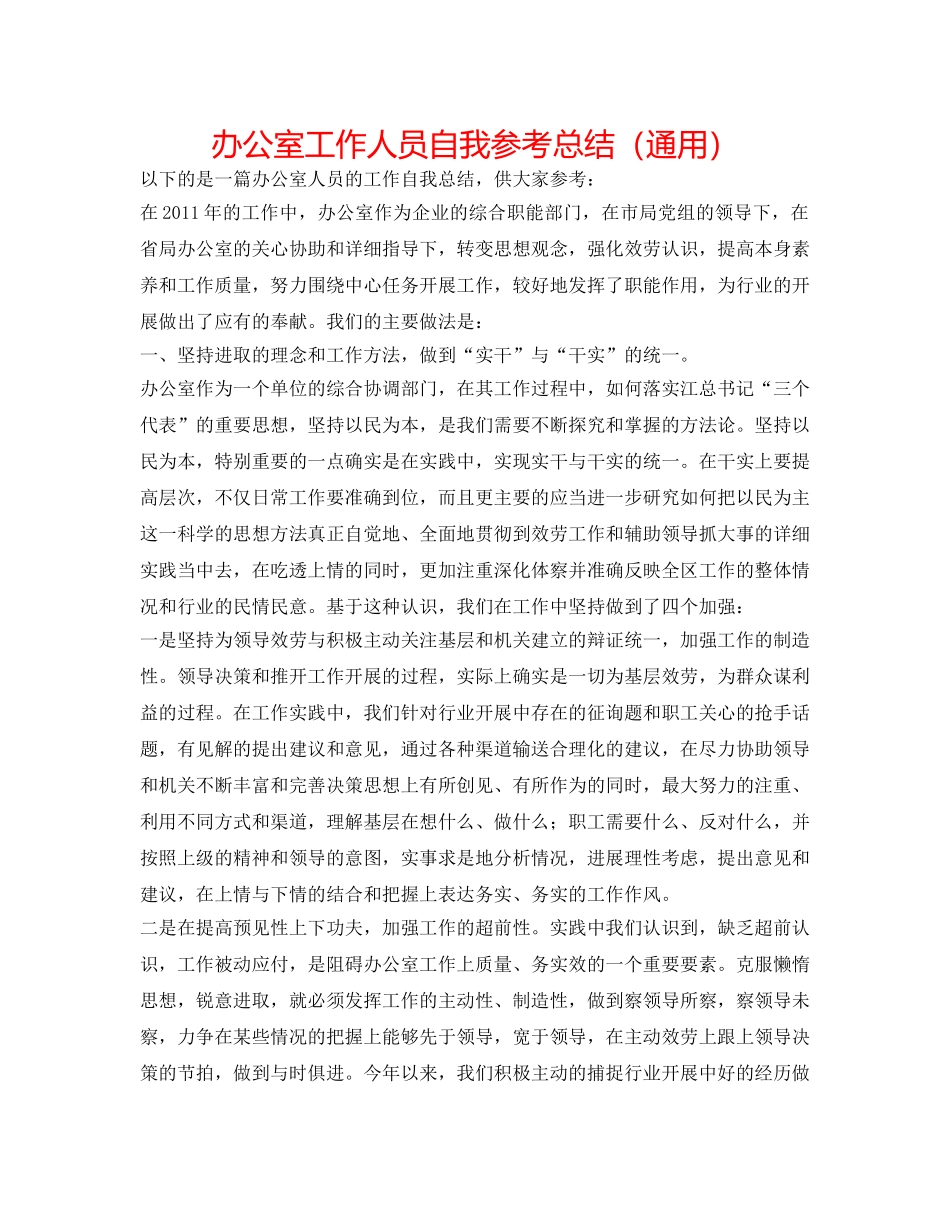 办公室工作人员自我参考总结（通用）

以下的是一篇办公室人员的工作自我总结，供大家参考：

在2011年的工作中，办公室作为企业的综合职能部门，在市局党组的领导下，在省局办公室的关心协助和详细指导下，转变思想观念，强化效劳认识，提高本身素养和工作质量，努力围绕中心任务开展工作，较好地发挥了职能作用，为行业的开展做出了应有的奉献。我们的主要做法是：

一、坚持进取的理念和工作方法，做到“实干”与“干实”的统一。

办公室作为一个单位的综合协调部门，在其工作过程中，如何落实江总书记“三个代表”的重要思想，坚持以民为本，是我们需要不断探究和掌握的方法论。坚持以民为本，特别重要的一点确实是在实践中，实现实干与干实的统一。在干实上要提高层次，不仅日常工作要准确到位，而且更主要的应当进一步研究如何把以民为主这一科学的思想方法真正自觉地、全面地贯彻到效劳工作和辅助领导抓大事的详细实践当中去，在吃透上情的同时，更加注重深化体察并准确反映全区工作的整体情况和行业的民情民意。基于这种认识，我们在工作中坚持做到了四个加强：

一是坚持为领导效劳与积极主动关注基层和机关建立的辩证统一，加强工作的制造性。领导决策和推开工作开展的过程，实际上确实是一切为基层效劳，为群众谋利益的过程。在工作实践中，我们针对行业开展中存在的征询题和职工关心的抢手话题，有见解的提出建议和意见，通过各种渠道输送合理化的建议，在尽力协助领导和机关不断丰富和完善决策思想上有所创见、有所作为的同时，最大努力的注重、利用不同方式和渠道，理解基层在想什么、做什么；职工需要什么、反对什么，并按照上级的精神和领导的意图，实事求是地分析情况，进展理性考虑，提出意见和建议，在上情与下情的结合和把握上表达务实、务实的工作作风。

二是在提高预见性上下功夫，加强工作的超前性。实践中我们认识到，缺乏超前认识，工作被动应付，是阻碍办公室工作上质量、务实效的一个重要要素。克服懒惰思想，锐意进取，就必须发挥工作的主动性、制造性，做到察领导所察，察领导未察，力争在某些情况的把握上能够先于领导，宽于领导，在主动效劳上跟上领导决策的节拍，做到与时俱进。今年以来，我们积极主动的捕捉行业开展中好的经历做